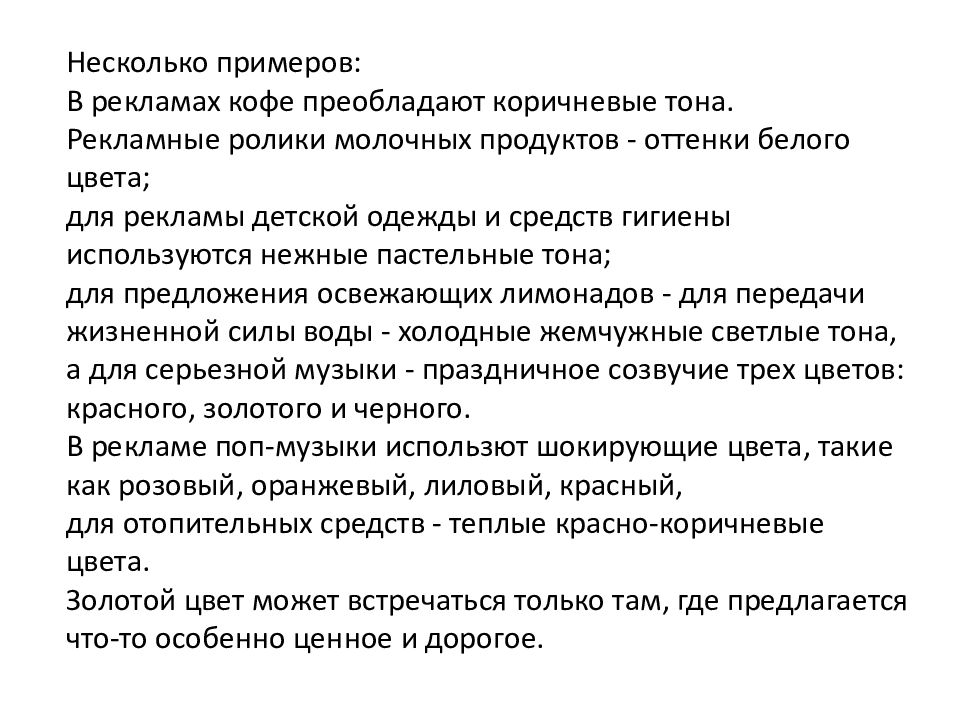 Несколько примеров:
В рекламах кофе преобладают коричневые тона.
Рекламные ролики молочных продуктов - оттенки белого цвета;
для рекламы детской одежды и средств гигиены используются нежные пастельные тона;
для предложения освежающих лимонадов - для передачи жизненной силы воды - холодные жемчужные светлые тона, а для серьезной музыки - праздничное созвучие трех цветов: красного, золотого и черного.
В рекламе поп-музыки используют шокирующие цвета, такие как розовый, оранжевый, лиловый, красный,
для отопительных средств - теплые красно-коричневые цвета.
Золотой цвет может встречаться только там, где предлагается что-то особенно ценное и дорогое.